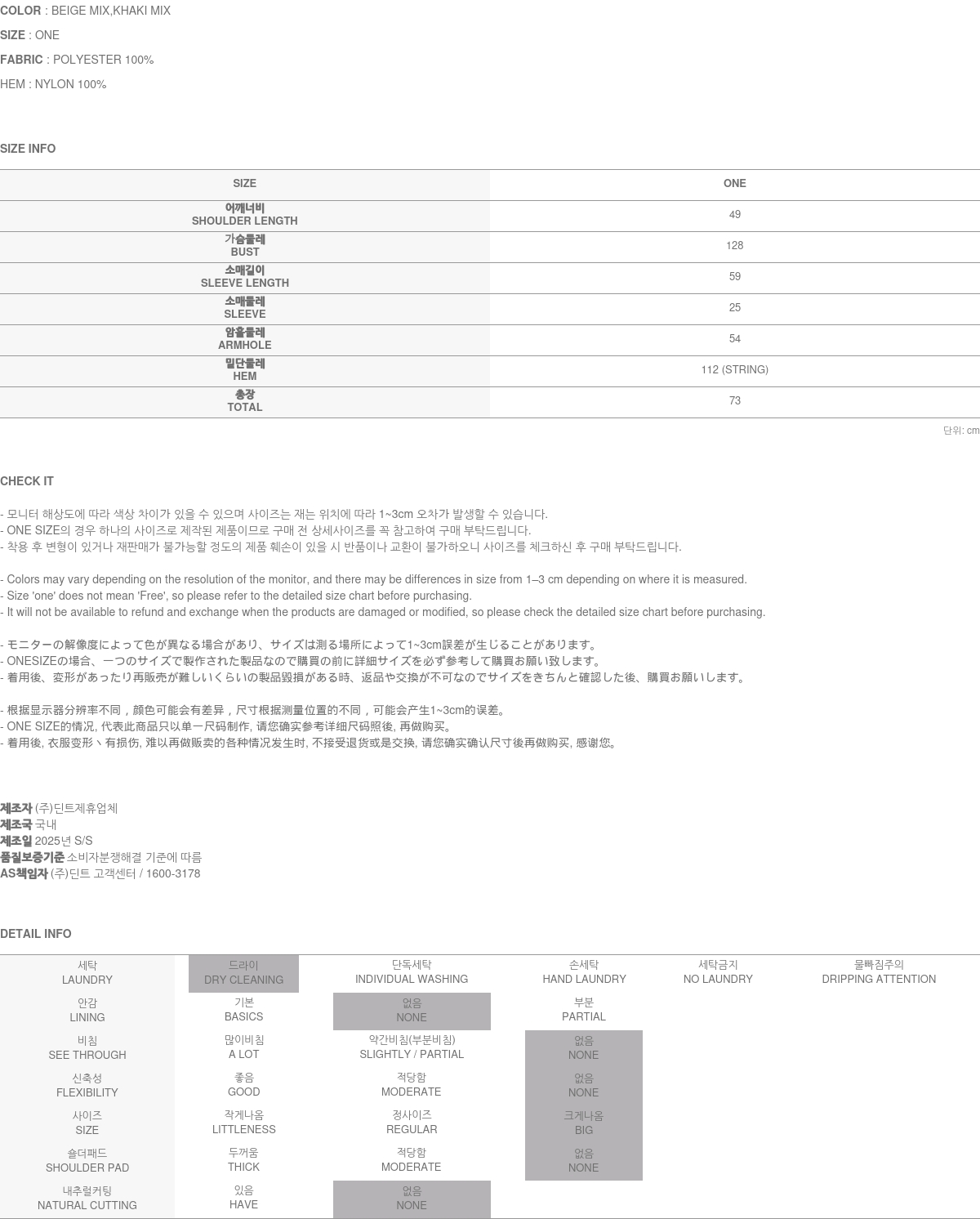 COLOR : BEIGE MIX,KHAKI MIX
SIZE : ONE
FABRIC : POLYESTER 100%
HEM : NYLON 100%

SIZE INFO

| SIZE | ONE |
|---|---|
| 어깨너비 SHOULDER LENGTH | 49 |
| 가슴둘레 BUST | 128 |
| 소매길이 SLEEVE LENGTH | 59 |
| 소매둘레 SLEEVE | 25 |
| 암홀둘레 ARMHOLE | 54 |
| 밑단둘레 HEM | 112 (STRING) |
| 총장 TOTAL | 73 |

단위: cm

CHECK IT

- 모니터 해상도에 따라 색상 차이가 있을 수 있으며 사이즈는 재는 위치에 따라 1~3cm 오차가 발생할 수 있습니다.
- ONE SIZE의 경우 하나의 사이즈로 제작된 제품이므로 구매 전 상세사이즈를 꼭 참고하여 구매 부탁드립니다.
- 착용 후 변형이 있거나 재판매가 불가능할 정도의 제품 훼손이 있을 시 반품이나 교환이 불가하오니 사이즈를 체크하신 후 구매 부탁드립니다.

- Colors may vary depending on the resolution of the monitor, and there may be differences in size from 1–3 cm depending on where it is measured.
- Size 'one' does not mean 'Free', so please refer to the detailed size chart before purchasing.
- It will not be available to refund and exchange when the products are damaged or modified, so please check the detailed size chart before purchasing.

- モニターの解像度によって色が異なる場合があり、サイズは測る場所によって1~3cm誤差が生じることがあります。
- ONESIZEの場合、一つのサイズで製作された製品なので購買の前に詳細サイズを必ず参考して購買お願い致します。
- 着用後、変形があったり再販売が難しいくらいの製品毀損がある時、返品や交換が不可なのでサイズをきちんと確認した後、購買お願いします。

- 根据显示器分辨率不同，颜色可能会有差异，尺寸根据测量位置的不同，可能会产生1~3cm的误差。
- ONE SIZE的情况, 代表此商品只以单一尺码制作, 请您确实参考详细尺码照後, 再做购买。
- 着用後, 衣服变形丶有损伤, 难以再做贩卖的各种情况发生时, 不接受退货或是交换, 请您确实确认尺寸後再做购买, 感谢您。

제조자 (주)딘트제휴업체
제조국 국내
제조일 2025년 S/S
품질보증기준 소비자분쟁해결 기준에 따름
AS책임자 (주)딘트 고객센터 / 1600-3178

DETAIL INFO

| 세탁 LAUNDRY | 드라이 DRY CLEANING | 단독세탁 INDIVIDUAL WASHING | 손세탁 HAND LAUNDRY | 세탁금지 NO LAUNDRY | 물빠짐주의 DRIPPING ATTENTION |
|---|---|---|---|---|---|
| 안감 LINING | 기본 BASICS | 없음 NONE | 부분 PARTIAL | | |
| 비침 SEE THROUGH | 많이비침 A LOT | 약간비침(부분비침) SLIGHTLY / PARTIAL | 없음 NONE | | |
| 신축성 FLEXIBILITY | 좋음 GOOD | 적당함 MODERATE | 없음 NONE | | |
| 사이즈 SIZE | 작게나옴 LITTLENESS | 정사이즈 REGULAR | 크게나옴 BIG | | |
| 숄더패드 SHOULDER PAD | 두꺼움 THICK | 적당함 MODERATE | 없음 NONE | | |
| 내추럴커팅 NATURAL CUTTING | 있음 HAVE | 없음 NONE | | | |